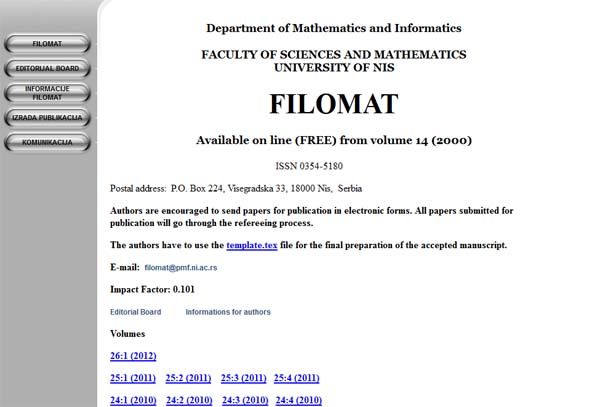 FILOMAT

EDITORIJAL BOARD

INFORMACIJE FILOMAT

IZRADA PUBLIKACIJA

KOMUNIKACIJA

Department of Mathematics and Informatics

FACULTY OF SCIENCES AND MATHEMATICS
UNIVERSITY OF NIS

FILOMAT

Available on line (FREE) from volume 14 (2000)

ISSN 0354-5180

Postal address: P.O. Box 224, Visegradska 33, 18000 Nis, Serbia

Authors are encouraged to send papers for publication in electronic forms. All papers submitted for publication will go through the refereeing process.

The authors have to use the template.tex file for the final preparation of the accepted manuscript.

E-mail: filomat@pmf.ni.ac.rs

Impact Factor: 0.101

Editorial Board Informations for authors

Volumes

26:1 (2012)

25:1 (2011) 25:2 (2011) 25:3 (2011) 25:4 (2011)

24:1 (2010) 24:2 (2010) 24:3 (2010) 24:4 (2010)